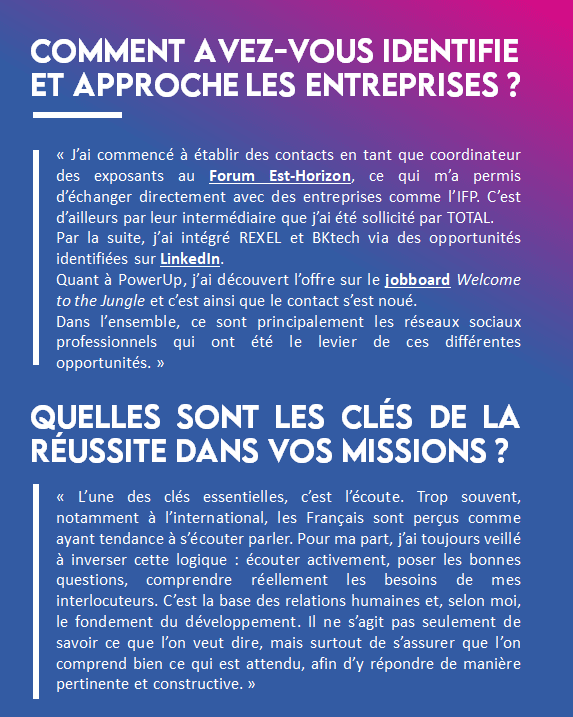 COMMENT AVEZ-VOUS IDENTIFIE ET APPROCHE LES ENTREPRISES ?

« J'ai commencé à établir des contacts en tant que coordinateur des exposants au Forum Est-Horizon, ce qui m'a permis d'échanger directement avec des entreprises comme l'IFP. C'est d'ailleurs par leur intermédiaire que j'ai été sollicité par TOTAL.
Par la suite, j'ai intégré REXEL et BKtech via des opportunités identifiées sur LinkedIn.
Quant à PowerUp, j'ai découvert l'offre sur le jobboard Welcome to the Jungle et c'est ainsi que le contact s'est noué.
Dans l'ensemble, ce sont principalement les réseaux sociaux professionnels qui ont été le levier de ces différentes opportunités. »

QUELLES SONT LES CLÉS DE LA RÉUSSITE DANS VOS MISSIONS ?

« L'une des clés essentielles, c'est l'écoute. Trop souvent, notamment à l'international, les Français sont perçus comme ayant tendance à s'écouter parler. Pour ma part, j'ai toujours veillé à inverser cette logique : écouter activement, poser les bonnes questions, comprendre réellement les besoins de mes interlocuteurs. C'est la base des relations humaines et, selon moi, le fondement du développement. Il ne s'agit pas seulement de savoir ce que l'on veut dire, mais surtout de s'assurer que l'on comprend bien ce qui est attendu, afin d'y répondre de manière pertinente et constructive. »